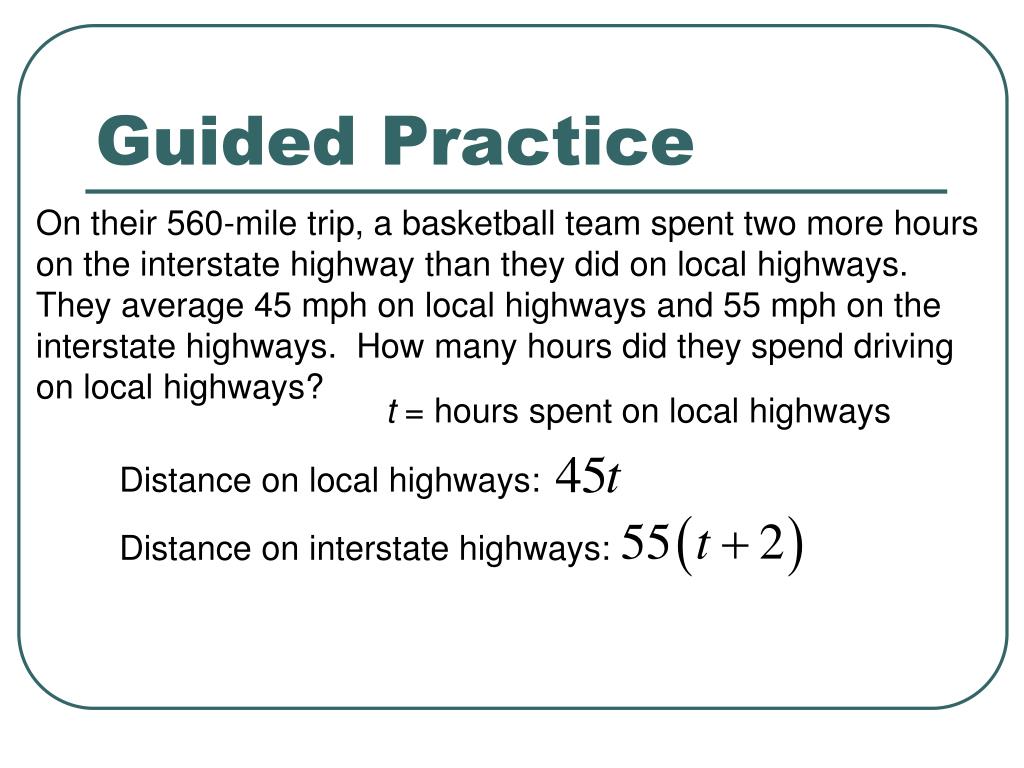 Guided Practice

On their 560-mile trip, a basketball team spent two more hours on the interstate highway than they did on local highways. They average 45 mph on local highways and 55 mph on the interstate highways. How many hours did they spend driving on local highways?

$t$ = hours spent on local highways

Distance on local highways: $45t$

Distance on interstate highways: $55(t+2)$